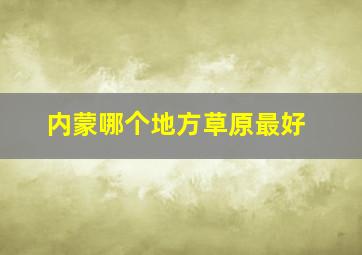 内蒙哪个地方草原最好